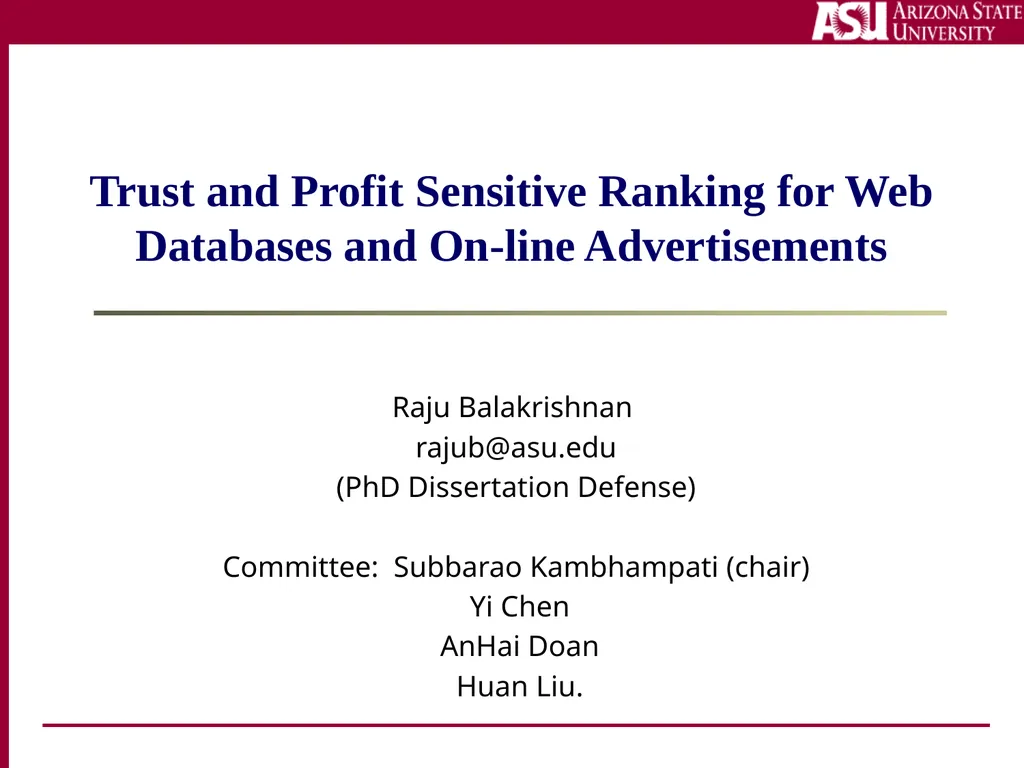 ASU ARIZONA STATE UNIVERSITY

Trust and Profit Sensitive Ranking for Web Databases and On-line Advertisements

Raju Balakrishnan
rajub@asu.edu
(PhD Dissertation Defense)

Committee: Subbarao Kambhampati (chair)
Yi Chen
AnHai Doan
Huan Liu.